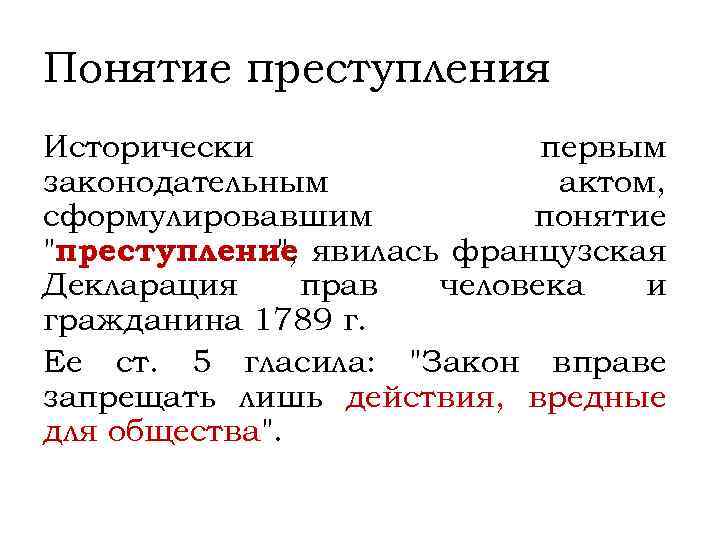 Понятие преступления

Исторически первым законодательным актом, сформулировавшим понятие "преступление", явилась французская Декларация прав человека и гражданина 1789 г.

Ее ст. 5 гласила: "Закон вправе запрещать лишь действия, вредные для общества".